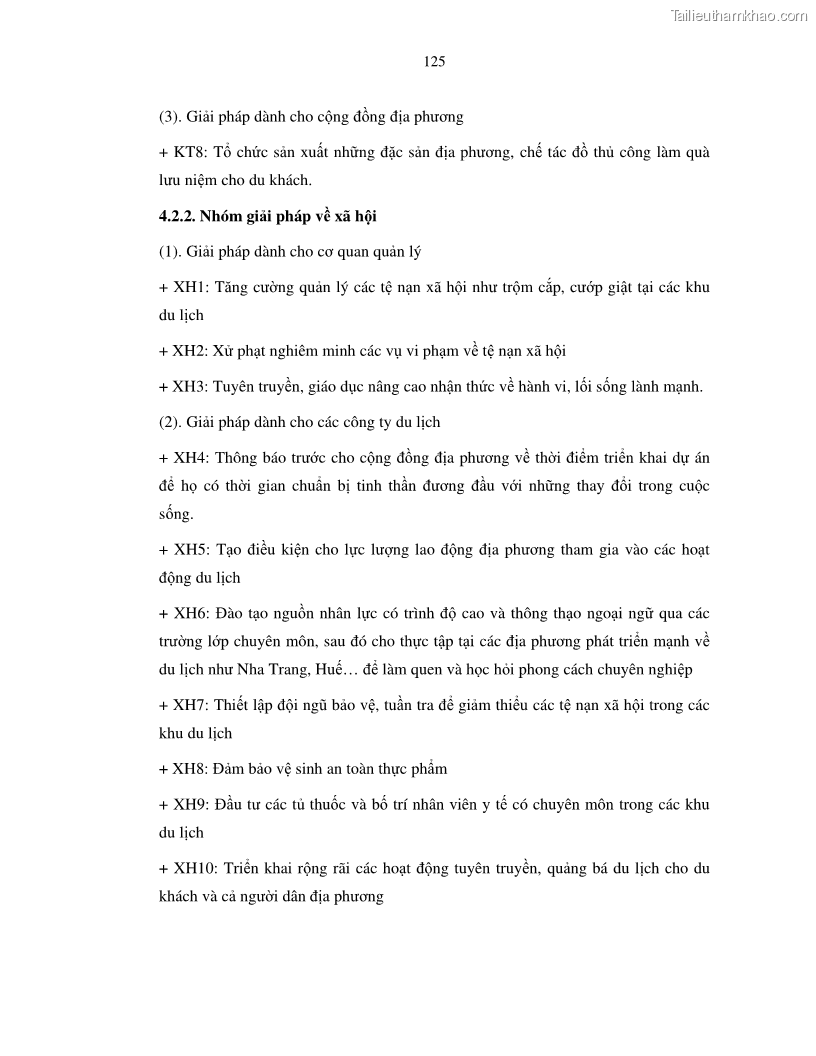 Tailieuthamkhao.com

125

(3). Giải pháp dành cho cộng đồng địa phương

+ KT8: Tổ chức sản xuất những đặc sản địa phương, chế tác đồ thủ công làm quà lưu niệm cho du khách.

4.2.2. Nhóm giải pháp về xã hội

(1). Giải pháp dành cho cơ quan quản lý

+ XH1: Tăng cường quản lý các tệ nạn xã hội như trộm cắp, cướp giật tại các khu du lịch

+ XH2: Xử phạt nghiêm minh các vụ vi phạm về tệ nạn xã hội

+ XH3: Tuyên truyền, giáo dục nâng cao nhận thức về hành vi, lối sống lành mạnh.

(2). Giải pháp dành cho các công ty du lịch

+ XH4: Thông báo trước cho cộng đồng địa phương về thời điểm triển khai dự án để họ có thời gian chuẩn bị tinh thần đương đầu với những thay đổi trong cuộc sống.

+ XH5: Tạo điều kiện cho lực lượng lao động địa phương tham gia vào các hoạt động du lịch

+ XH6: Đào tạo nguồn nhân lực có trình độ cao và thông thạo ngoại ngữ qua các trường lớp chuyên môn, sau đó cho thực tập tại các địa phương phát triển mạnh về du lịch như Nha Trang, Huế… để làm quen và học hỏi phong cách chuyên nghiệp

+ XH7: Thiết lập đội ngũ bảo vệ, tuần tra để giảm thiểu các tệ nạn xã hội trong các khu du lịch

+ XH8: Đảm bảo vệ sinh an toàn thực phẩm

+ XH9: Đầu tư các tủ thuốc và bố trí nhân viên y tế có chuyên môn trong các khu du lịch

+ XH10: Triển khai rộng rãi các hoạt động tuyên truyền, quảng bá du lịch cho du khách và cả người dân địa phương